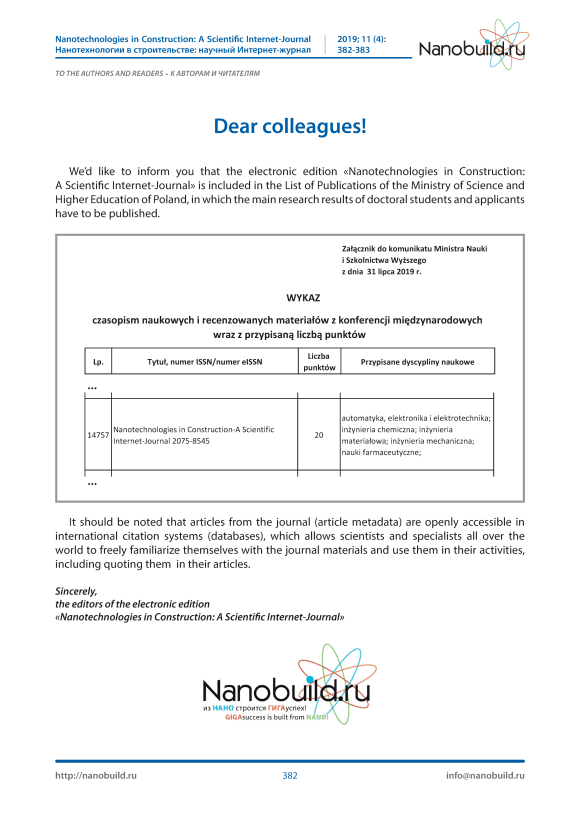 Nanotechnologies in Construction: A Scientific Internet-Journal
Нанотехнологии в строительстве: научный Интернет-журнал

2019; 11 (4):
382-383

Nanobuild.ru

TO THE AUTHORS AND READERS • К АВТОРАМ И ЧИТАТЕЛЯМ

Dear colleagues!

We'd like to inform you that the electronic edition «Nanotechnologies in Construction: A Scientific Internet-Journal» is included in the List of Publications of the Ministry of Science and Higher Education of Poland, in which the main research results of doctoral students and applicants have to be published.

Załącznik do komunikatu Ministra Nauki
i Szkolnictwa Wyższego
z dnia 31 lipca 2019 r.

WYKAZ

czasopism naukowych i recenzowanych materiałów z konferencji międzynarodowych wraz z przypisaną liczbą punktów

| Lp. | Tytuł, numer ISSN/numer eISSN | Liczba punktów | Przypisane dyscypliny naukowe |
|---|---|---|---|
| ... | | | |
| 14757 | Nanotechnologies in Construction-A Scientific Internet-Journal 2075-8545 | 20 | automatyka, elektronika i elektrotechnika; inżynieria chemiczna; inżynieria materiałowa; inżynieria mechaniczna; nauki farmaceutyczne; |
| ... | | | |

It should be noted that articles from the journal (article metadata) are openly accessible in international citation systems (databases), which allows scientists and specialists all over the world to freely familiarize themselves with the journal materials and use them in their activities, including quoting them in their articles.

Sincerely,
the editors of the electronic edition
«Nanotechnologies in Construction: A Scientific Internet-Journal»

Nanobuild.ru
из НАНО строится ГИГАуспех!
GIGAsuccess is built from NANO!

http://nanobuild.ru 382 info@nanobuild.ru